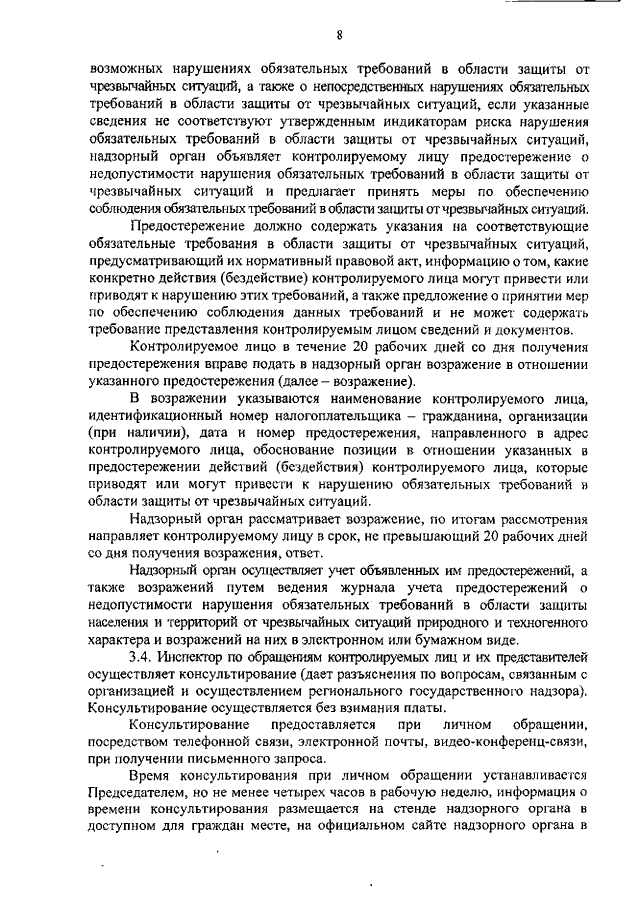 8

возможных нарушениях обязательных требований в области защиты от чрезвычайных ситуаций, а также о непосредственных нарушениях обязательных требований в области защиты от чрезвычайных ситуаций, если указанные сведения не соответствуют утвержденным индикаторам риска нарушения обязательных требований в области защиты от чрезвычайных ситуаций, надзорный орган объявляет контролируемому лицу предостережение о недопустимости нарушения обязательных требований в области защиты от чрезвычайных ситуаций и предлагает принять меры по обеспечению соблюдения обязательных требований в области защиты от чрезвычайных ситуаций.

Предостережение должно содержать указания на соответствующие обязательные требования в области защиты от чрезвычайных ситуаций, предусматривающий их нормативный правовой акт, информацию о том, какие конкретно действия (бездействие) контролируемого лица могут привести или приводят к нарушению этих требований, а также предложение о принятии мер по обеспечению соблюдения данных требований и не может содержать требование представления контролируемым лицом сведений и документов.

Контролируемое лицо в течение 20 рабочих дней со дня получения предостережения вправе подать в надзорный орган возражение в отношении указанного предостережения (далее – возражение).

В возражении указываются наименование контролируемого лица, идентификационный номер налогоплательщика – гражданина, организации (при наличии), дата и номер предостережения, направленного в адрес контролируемого лица, обоснование позиции в отношении указанных в предостережении действий (бездействия) контролируемого лица, которые приводят или могут привести к нарушению обязательных требований в области защиты от чрезвычайных ситуаций.

Надзорный орган рассматривает возражение, по итогам рассмотрения направляет контролируемому лицу в срок, не превышающий 20 рабочих дней со дня получения возражения, ответ.

Надзорный орган осуществляет учет объявленных им предостережений, а также возражений путем ведения журнала учета предостережений о недопустимости нарушения обязательных требований в области защиты населения и территорий от чрезвычайных ситуаций природного и техногенного характера и возражений на них в электронном или бумажном виде.

3.4. Инспектор по обращениям контролируемых лиц и их представителей осуществляет консультирование (дает разъяснения по вопросам, связанным с организацией и осуществлением регионального государственного надзора). Консультирование осуществляется без взимания платы.

Консультирование предоставляется при личном обращении, посредством телефонной связи, электронной почты, видео-конференц-связи, при получении письменного запроса.

Время консультирования при личном обращении устанавливается Председателем, но не менее четырех часов в рабочую неделю, информация о времени консультирования размещается на стенде надзорного органа в доступном для граждан месте, на официальном сайте надзорного органа в